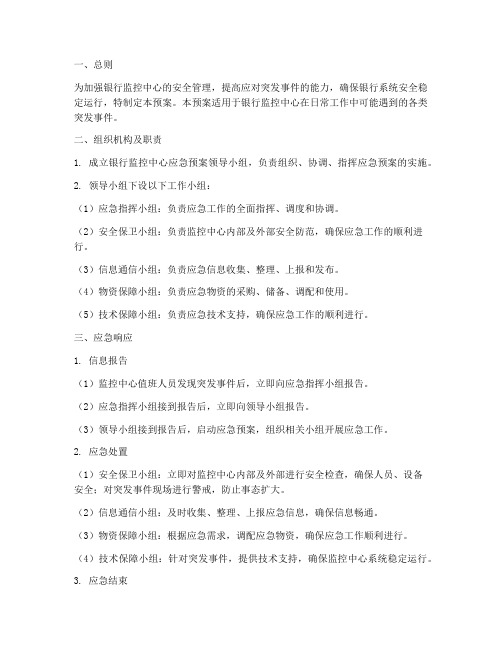 一、总则

为加强银行监控中心的安全管理，提高应对突发事件的能力，确保银行系统安全稳定运行，特制定本预案。本预案适用于银行监控中心在日常工作中可能遇到的各类突发事件。

二、组织机构及职责

1. 成立银行监控中心应急预案领导小组，负责组织、协调、指挥应急预案的实施。

2. 领导小组下设以下工作小组：

（1）应急指挥小组：负责应急工作的全面指挥、调度和协调。

（2）安全保卫小组：负责监控中心内部及外部安全防范，确保应急工作的顺利进行。

（3）信息通信小组：负责应急信息收集、整理、上报和发布。

（4）物资保障小组：负责应急物资的采购、储备、调配和使用。

（5）技术保障小组：负责应急技术支持，确保应急工作的顺利进行。

三、应急响应

1. 信息报告

（1）监控中心值班人员发现突发事件后，立即向应急指挥小组报告。

（2）应急指挥小组接到报告后，立即向领导小组报告。

（3）领导小组接到报告后，启动应急预案，组织相关小组开展应急工作。

2. 应急处置

（1）安全保卫小组：立即对监控中心内部及外部进行安全检查，确保人员、设备安全；对突发事件现场进行警戒，防止事态扩大。

（2）信息通信小组：及时收集、整理、上报应急信息，确保信息畅通。

（3）物资保障小组：根据应急需求，调配应急物资，确保应急工作顺利进行。

（4）技术保障小组：针对突发事件，提供技术支持，确保监控中心系统稳定运行。

3. 应急结束